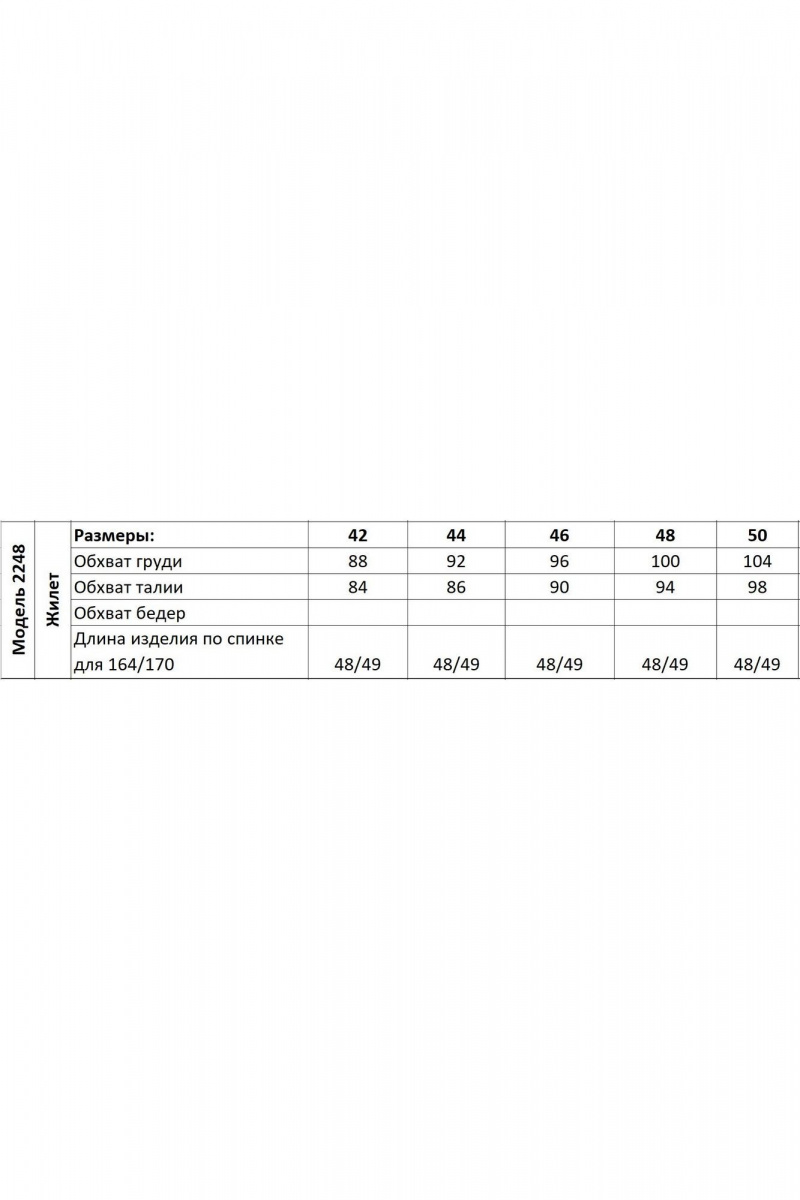 | Модель 2248 | Жилет | Размеры: | 42 | 44 | 46 | 48 | 50 |
|---|---|---|---|---|---|---|---|
| | | Обхват груди | 88 | 92 | 96 | 100 | 104 |
| | | Обхват талии | 84 | 86 | 90 | 94 | 98 |
| | | Обхват бедер | | | | | |
| | | Длина изделия по спинке для 164/170 | 48/49 | 48/49 | 48/49 | 48/49 | 48/49 |